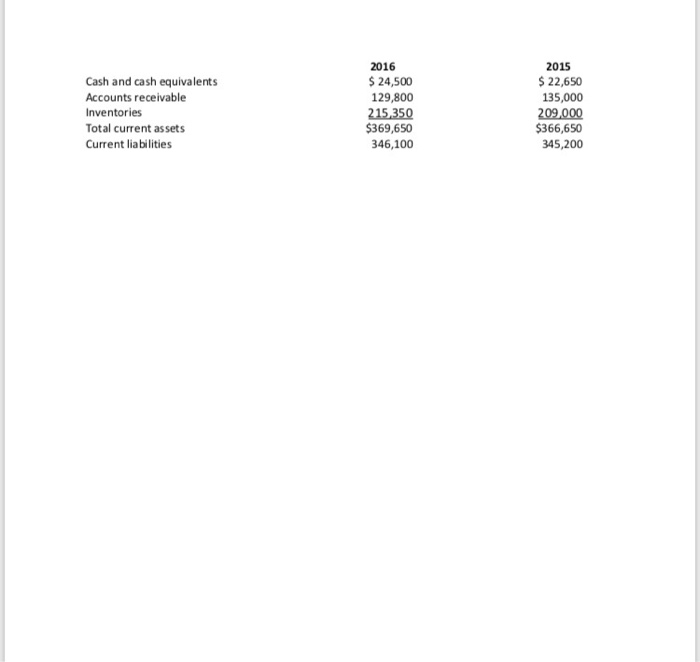 | | 2016 | 2015 |
|---|---|---|
| Cash and cash equivalents | \$ 24,500 | \$ 22,650 |
| Accounts receivable | 129,800 | 135,000 |
| Inventories | 215,350 | 209,000 |
| Total current assets | \$369,650 | \$366,650 |
| Current liabilities | 346,100 | 345,200 |